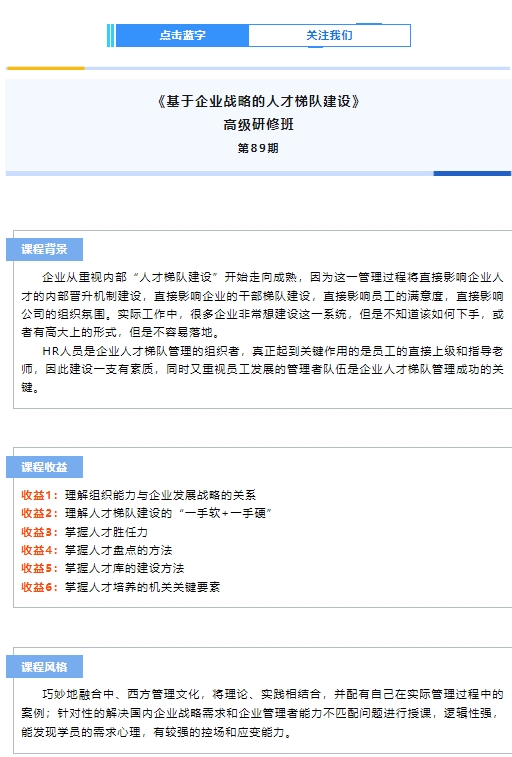 点击蓝字 关注我们

《基于企业战略的人才梯队建设》
高级研修班
第89期

课程背景

企业从重视内部“人才梯队建设”开始走向成熟，因为这一管理过程将直接影响企业人才的内部晋升机制建设，直接影响企业的干部梯队建设，直接影响员工的满意度，直接影响公司的组织氛围。实际工作中，很多企业非常想建设这一系统，但是不知道该如何下手，或者有高大上的形式，但是不容易落地。

HR人员是企业人才梯队管理的组织者，真正起到关键作用的是员工的直接上级和指导老师，因此建设一支有素质，同时又重视员工发展的管理者队伍是企业人才梯队管理成功的关键。

课程收益

收益1：理解组织能力与企业发展战略的关系
收益2：理解人才梯队建设的“一手软+一手硬”
收益3：掌握人才胜任力
收益4：掌握人才盘点的方法
收益5：掌握人才库的建设方法
收益6：掌握人才培养的机关关键要素

课程风格

巧妙地融合中、西方管理文化，将理论、实践相结合，并配有自己在实际管理过程中的案例；针对性的解决国内企业战略需求和企业管理者能力不匹配问题进行授课，逻辑性强，能发现学员的需求心理，有较强的控场和应变能力。